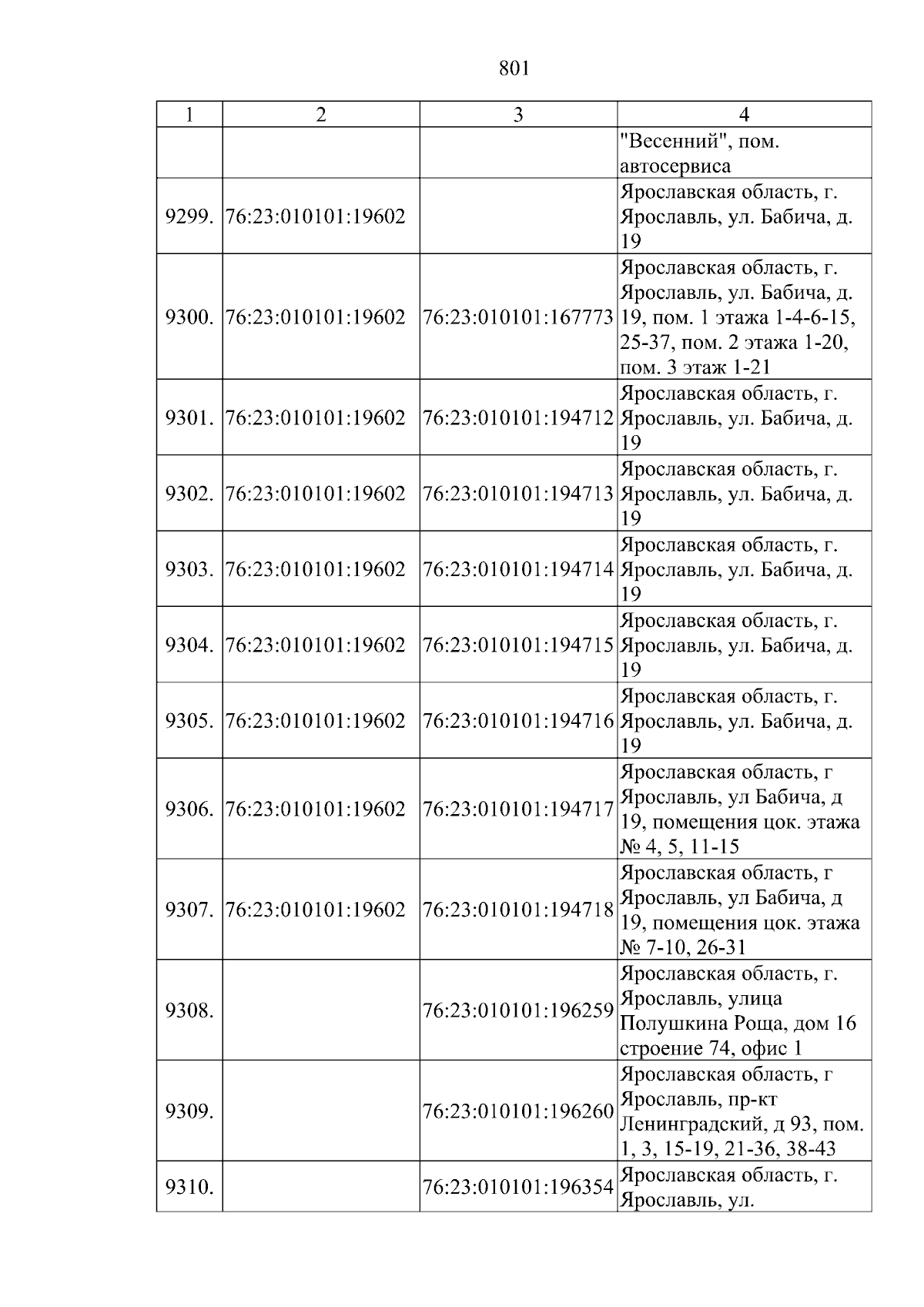 801

| 1 | 2 | 3 | 4 |
|---|---|---|---|
|  |  |  | "Весенний", пом. автосервиса |
| 9299. | 76:23:010101:19602 |  | Ярославская область, г. Ярославль, ул. Бабича, д. 19 |
| 9300. | 76:23:010101:19602 | 76:23:010101:167773 | Ярославская область, г. Ярославль, ул. Бабича, д. 19, пом. 1 этажа 1-4-6-15, 25-37, пом. 2 этажа 1-20, пом. 3 этаж 1-21 |
| 9301. | 76:23:010101:19602 | 76:23:010101:194712 | Ярославская область, г. Ярославль, ул. Бабича, д. 19 |
| 9302. | 76:23:010101:19602 | 76:23:010101:194713 | Ярославская область, г. Ярославль, ул. Бабича, д. 19 |
| 9303. | 76:23:010101:19602 | 76:23:010101:194714 | Ярославская область, г. Ярославль, ул. Бабича, д. 19 |
| 9304. | 76:23:010101:19602 | 76:23:010101:194715 | Ярославская область, г. Ярославль, ул. Бабича, д. 19 |
| 9305. | 76:23:010101:19602 | 76:23:010101:194716 | Ярославская область, г. Ярославль, ул. Бабича, д. 19 |
| 9306. | 76:23:010101:19602 | 76:23:010101:194717 | Ярославская область, г Ярославль, ул Бабича, д 19, помещения цок. этажа № 4, 5, 11-15 |
| 9307. | 76:23:010101:19602 | 76:23:010101:194718 | Ярославская область, г Ярославль, ул Бабича, д 19, помещения цок. этажа № 7-10, 26-31 |
| 9308. |  | 76:23:010101:196259 | Ярославская область, г. Ярославль, улица Полушкина Роща, дом 16 строение 74, офис 1 |
| 9309. |  | 76:23:010101:196260 | Ярославская область, г Ярославль, пр-кт Ленинградский, д 93, пом. 1, 3, 15-19, 21-36, 38-43 |
| 9310. |  | 76:23:010101:196354 | Ярославская область, г. Ярославль, ул. |